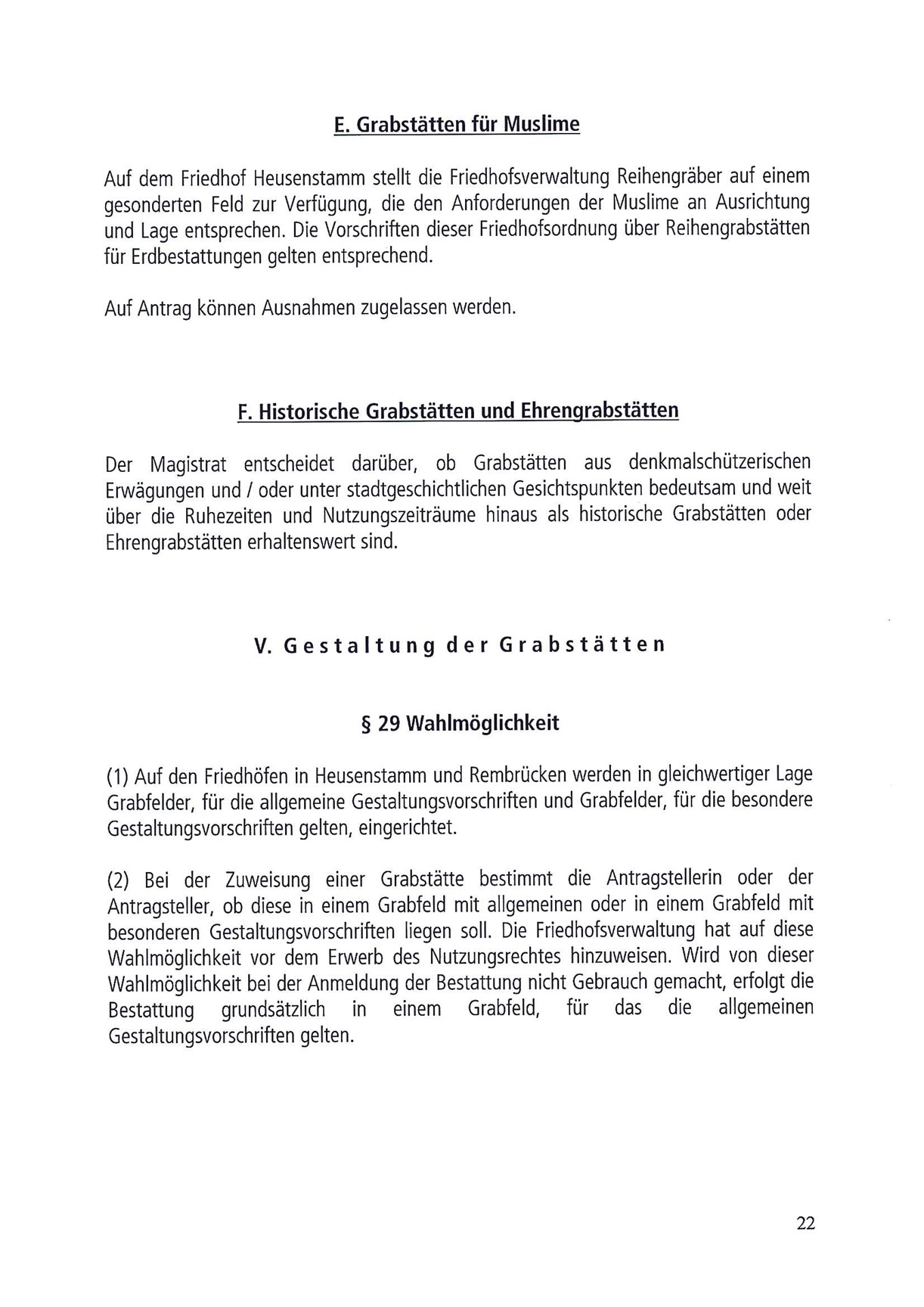 E. Grabstätten für Muslime

Auf dem Friedhof Heusenstamm stellt die Friedhofsverwaltung Reihengräber auf einem gesonderten Feld zur Verfügung, die den Anforderungen der Muslime an Ausrichtung und Lage entsprechen. Die Vorschriften dieser Friedhofsordnung über Reihengrabstätten für Erdbestattungen gelten entsprechend.

Auf Antrag können Ausnahmen zugelassen werden.

F. Historische Grabstätten und Ehrengrabstätten

Der Magistrat entscheidet darüber, ob Grabstätten aus denkmalschützerischen Erwägungen und / oder unter stadtgeschichtlichen Gesichtspunkten bedeutsam und weit über die Ruhezeiten und Nutzungszeiträume hinaus als historische Grabstätten oder Ehrengrabstätten erhaltenswert sind.

V. Gestaltung der Grabstätten

§ 29 Wahlmöglichkeit

(1) Auf den Friedhöfen in Heusenstamm und Rembrücken werden in gleichwertiger Lage Grabfelder, für die allgemeine Gestaltungsvorschriften und Grabfelder, für die besondere Gestaltungsvorschriften gelten, eingerichtet.

(2) Bei der Zuweisung einer Grabstätte bestimmt die Antragstellerin oder der Antragsteller, ob diese in einem Grabfeld mit allgemeinen oder in einem Grabfeld mit besonderen Gestaltungsvorschriften liegen soll. Die Friedhofsverwaltung hat auf diese Wahlmöglichkeit vor dem Erwerb des Nutzungsrechtes hinzuweisen. Wird von dieser Wahlmöglichkeit bei der Anmeldung der Bestattung nicht Gebrauch gemacht, erfolgt die Bestattung grundsätzlich in einem Grabfeld, für das die allgemeinen Gestaltungsvorschriften gelten.

22